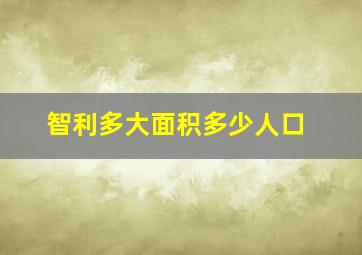 智利多大面积多少人口